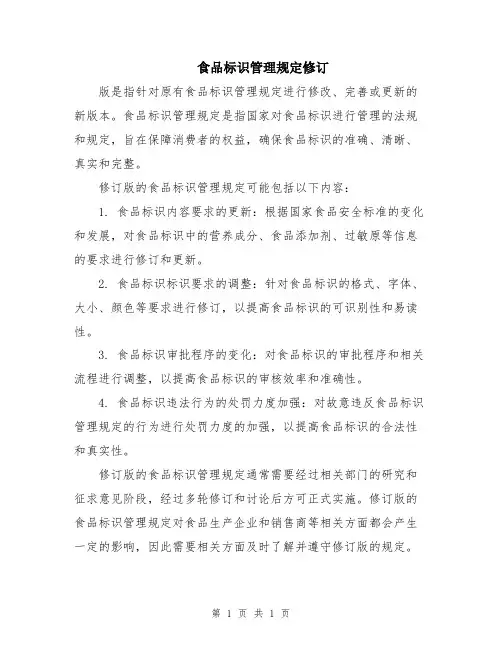 食品标识管理规定修订

版是指针对原有食品标识管理规定进行修改、完善或更新的新版本。食品标识管理规定是指国家对食品标识进行管理的法规和规定，旨在保障消费者的权益，确保食品标识的准确、清晰、真实和完整。

修订版的食品标识管理规定可能包括以下内容：

1. 食品标识内容要求的更新：根据国家食品安全标准的变化和发展，对食品标识中的营养成分、食品添加剂、过敏原等信息的要求进行修订和更新。

2. 食品标识标识要求的调整：针对食品标识的格式、字体、大小、颜色等要求进行修订，以提高食品标识的可识别性和易读性。

3. 食品标识审批程序的变化：对食品标识的审批程序和相关流程进行调整，以提高食品标识的审核效率和准确性。

4. 食品标识违法行为的处罚力度加强：对故意违反食品标识管理规定的行为进行处罚力度的加强，以提高食品标识的合法性和真实性。

修订版的食品标识管理规定通常需要经过相关部门的研究和征求意见阶段，经过多轮修订和讨论后方可正式实施。修订版的食品标识管理规定对食品生产企业和销售商等相关方面都会产生一定的影响，因此需要相关方面及时了解并遵守修订版的规定。

第 1 页 共 1 页